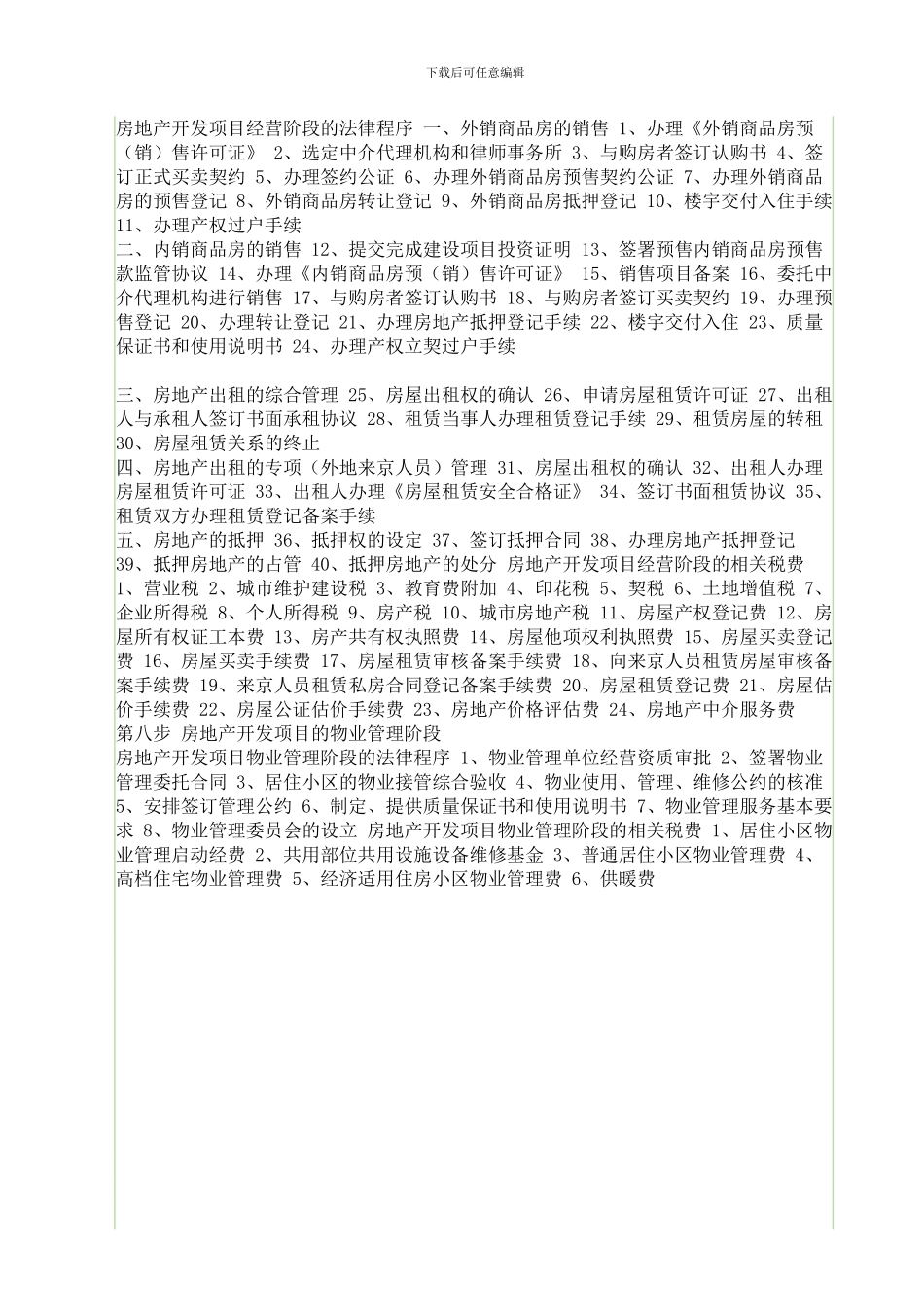 下载后可任意编辑

房地产开发项目经营阶段的法律程序 一、外销商品房的销售 1、办理《外销商品房预（销）售许可证》 2、选定中介代理机构和律师事务所 3、与购房者签订认购书 4、签订正式买卖契约 5、办理签约公证 6、办理外销商品房预售契约公证 7、办理外销商品房的预售登记 8、外销商品房转让登记 9、外销商品房抵押登记 10、楼宇交付入住手续 11、办理产权过户手续

二、内销商品房的销售 12、提交完成建设项目投资证明 13、签署预售内销商品房预售款监管协议 14、办理《内销商品房预（销）售许可证》 15、销售项目备案 16、委托中介代理机构进行销售 17、与购房者签订认购书 18、与购房者签订买卖契约 19、办理预售登记 20、办理转让登记 21、办理房地产抵押登记手续 22、楼宇交付入住 23、质量保证书和使用说明书 24、办理产权立契过户手续

三、房地产出租的综合管理 25、房屋出租权的确认 26、申请房屋租赁许可证 27、出租人与承租人签订书面承租协议 28、租赁当事人办理租赁登记手续 29、租赁房屋的转租 30、房屋租赁关系的终止

四、房地产出租的专项（外地来京人员）管理 31、房屋出租权的确认 32、出租人办理房屋租赁许可证 33、出租人办理《房屋租赁安全合格证》 34、签订书面租赁协议 35、租赁双方办理租赁登记备案手续

五、房地产的抵押 36、抵押权的设定 37、签订抵押合同 38、办理房地产抵押登记 39、抵押房地产的占管 40、抵押房地产的处分 房地产开发项目经营阶段的相关税费 1、营业税 2、城市维护建设税 3、教育费附加 4、印花税 5、契税 6、土地增值税 7、企业所得税 8、个人所得税 9、房产税 10、城市房地产税 11、房屋产权登记费 12、房屋所有权证工本费 13、房产共有权执照费 14、房屋他项权利执照费 15、房屋买卖登记费 16、房屋买卖手续费 17、房屋租赁审核备案手续费 18、向来京人员租赁房屋审核备案手续费 19、来京人员租赁私房合同登记备案手续费 20、房屋租赁登记费 21、房屋估价手续费 22、房屋公证估价手续费 23、房地产价格评估费 24、房地产中介服务费

第八步 房地产开发项目的物业管理阶段

房地产开发项目物业管理阶段的法律程序 1、物业管理单位经营资质审批 2、签署物业管理委托合同 3、居住小区的物业接管综合验收 4、物业使用、管理、维修公约的核准 5、安排签订管理公约 6、制定、提供质量保证书和使用说明书 7、物业管理服务基本要求 8、物业管理委员会的设立 房地产开发项目物业管理阶段的相关税费 1、居住小区物业管理启动经费 2、共用部位共用设施设备维修基金 3、普通居住小区物业管理费 4、高档住宅物业管理费 5、经济适用住房小区物业管理费 6、供暖费